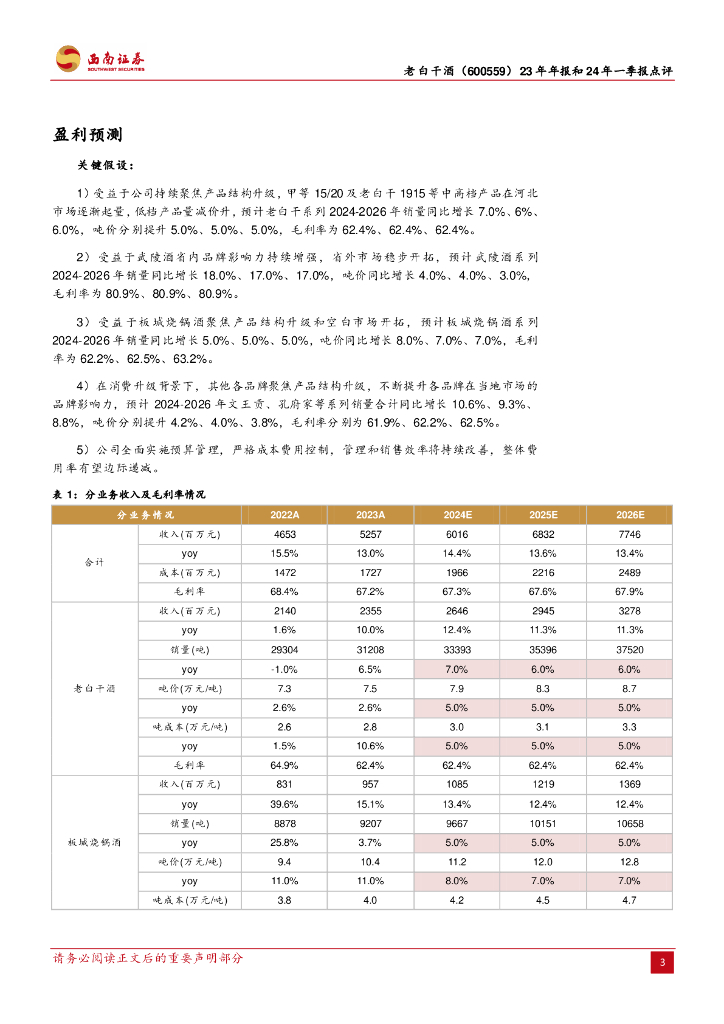 西南证券
SOUTHWEST SECURITIES

老白干酒（600559）23年年报和24年一季报点评

盈利预测

关键假设：

1）受益于公司持续聚焦产品结构升级，甲等15/20及老白干1915等中高档产品在河北市场逐渐起量，低档产品量减价升，预计老白干系列2024-2026年销量同比增长7.0%、6%、6.0%，吨价分别提升5.0%、5.0%、5.0%，毛利率为62.4%、62.4%、62.4%。

2）受益于武陵酒省内品牌影响力持续增强，省外市场稳步开拓，预计武陵酒系列2024-2026年销量同比增长18.0%、17.0%、17.0%，吨价同比增长4.0%、4.0%、3.0%，毛利率为80.9%、80.9%、80.9%。

3）受益于板城烧锅酒聚焦产品结构升级和空白市场开拓，预计板城烧锅酒系列2024-2026年销量同比增长5.0%、5.0%、5.0%，吨价同比增长8.0%、7.0%、7.0%，毛利率为62.2%、62.5%、63.2%。

4）在消费升级背景下，其他各品牌聚焦产品结构升级，不断提升各品牌在当地市场的品牌影响力，预计2024-2026年文王贡、孔府家等系列销量合计同比增长10.6%、9.3%、8.8%，吨价分别提升4.2%、4.0%、3.8%，毛利率分别为61.9%、62.2%、62.5%。

5）公司全面实施预算管理，严格成本费用控制，管理和销售效率将持续改善，整体费用率有望边际递减。

表1：分业务收入及毛利率情况

| 分业务情况 | | 2022A | 2023A | 2024E | 2025E | 2026E |
|---|---|---|---|---|---|---|
| 合计 | 收入(百万元) | 4653 | 5257 | 6016 | 6832 | 7746 |
| | yoy | 15.5% | 13.0% | 14.4% | 13.6% | 13.4% |
| | 成本(百万元) | 1472 | 1727 | 1966 | 2216 | 2489 |
| | 毛利率 | 68.4% | 67.2% | 67.3% | 67.6% | 67.9% |
| 老白干酒 | 收入(百万元) | 2140 | 2355 | 2646 | 2945 | 3278 |
| | yoy | 1.6% | 10.0% | 12.4% | 11.3% | 11.3% |
| | 销量(吨) | 29304 | 31208 | 33393 | 35396 | 37520 |
| | yoy | -1.0% | 6.5% | 7.0% | 6.0% | 6.0% |
| | 吨价(万元/吨) | 7.3 | 7.5 | 7.9 | 8.3 | 8.7 |
| | yoy | 2.6% | 2.6% | 5.0% | 5.0% | 5.0% |
| | 吨成本(万元/吨) | 2.6 | 2.8 | 3.0 | 3.1 | 3.3 |
| | yoy | 1.5% | 10.6% | 5.0% | 5.0% | 5.0% |
| | 毛利率 | 64.9% | 62.4% | 62.4% | 62.4% | 62.4% |
| 板城烧锅酒 | 收入(百万元) | 831 | 957 | 1085 | 1219 | 1369 |
| | yoy | 39.6% | 15.1% | 13.4% | 12.4% | 12.4% |
| | 销量(吨) | 8878 | 9207 | 9667 | 10151 | 10658 |
| | yoy | 25.8% | 3.7% | 5.0% | 5.0% | 5.0% |
| | 吨价(万元/吨) | 9.4 | 10.4 | 11.2 | 12.0 | 12.8 |
| | yoy | 11.0% | 11.0% | 8.0% | 7.0% | 7.0% |
| | 吨成本(万元/吨) | 3.8 | 4.0 | 4.2 | 4.5 | 4.7 |

请务必阅读正文后的重要声明部分

3